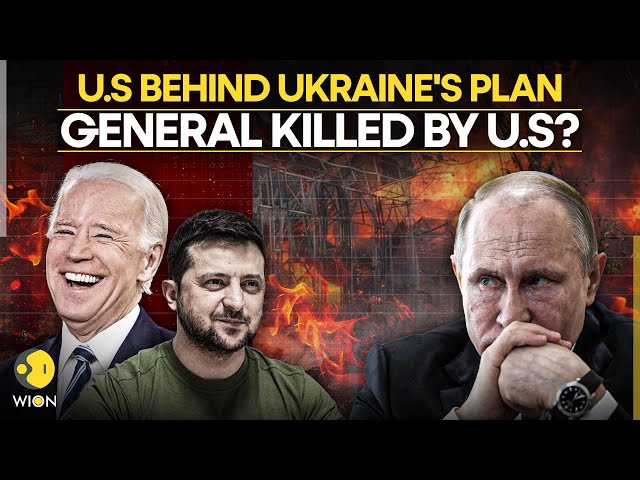 U.S BEHIND UKRAINE'S PLAN
GENERAL KILLED BY U.S?

WION